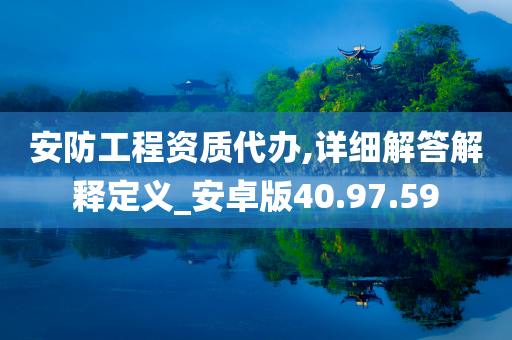 安防工程资质代办,详细解答解释定义_安卓版40.97.59